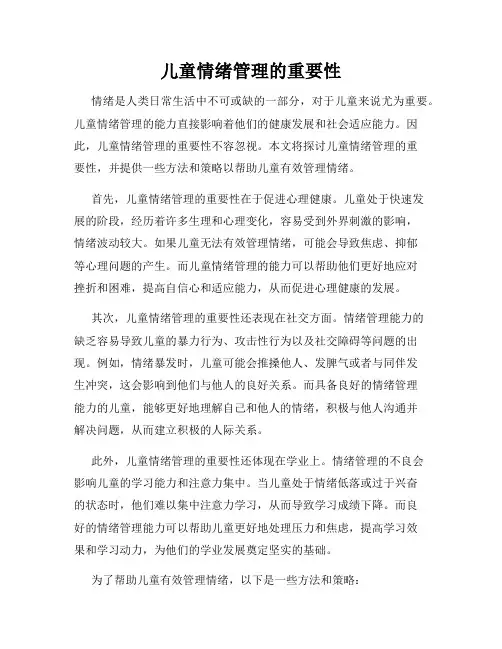 儿童情绪管理的重要性

情绪是人类日常生活中不可或缺的一部分，对于儿童来说尤为重要。儿童情绪管理的能力直接影响着他们的健康发展和社会适应能力。因此，儿童情绪管理的重要性不容忽视。本文将探讨儿童情绪管理的重要性，并提供一些方法和策略以帮助儿童有效管理情绪。

首先，儿童情绪管理的重要性在于促进心理健康。儿童处于快速发展的阶段，经历着许多生理和心理变化，容易受到外界刺激的影响，情绪波动较大。如果儿童无法有效管理情绪，可能会导致焦虑、抑郁等心理问题的产生。而儿童情绪管理的能力可以帮助他们更好地应对挫折和困难，提高自信心和适应能力，从而促进心理健康的发展。

其次，儿童情绪管理的重要性还表现在社交方面。情绪管理能力的缺乏容易导致儿童的暴力行为、攻击性行为以及社交障碍等问题的出现。例如，情绪暴发时，儿童可能会推搡他人、发脾气或者与同伴发生冲突，这会影响到他们与他人的良好关系。而具备良好的情绪管理能力的儿童，能够更好地理解自己和他人的情绪，积极与他人沟通并解决问题，从而建立积极的人际关系。

此外，儿童情绪管理的重要性还体现在学业上。情绪管理的不良会影响儿童的学习能力和注意力集中。当儿童处于情绪低落或过于兴奋的状态时，他们难以集中注意力学习，从而导致学习成绩下降。而良好的情绪管理能力可以帮助儿童更好地处理压力和焦虑，提高学习效果和学习动力，为他们的学业发展奠定坚实的基础。

为了帮助儿童有效管理情绪，以下是一些方法和策略：